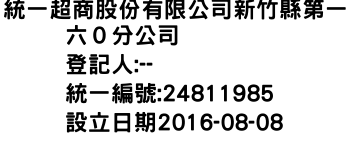 統一超商股份有限公司新竹縣第一六０分公司
登記人:--
統一編號:24811985
設立日期2016-08-08